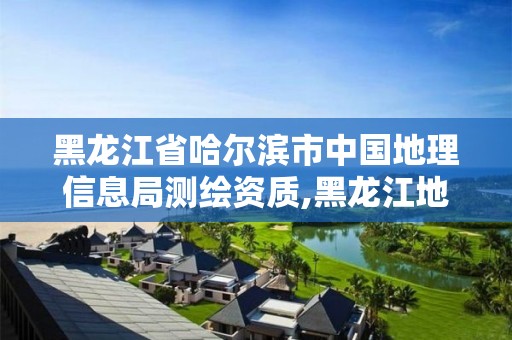 黑龙江省哈尔滨市中国地理信息局测绘资质,黑龙江地